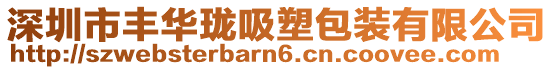 深圳市丰华珑吸塑包装有限公司
http://szwebsterbarn6.cn.coovee.com